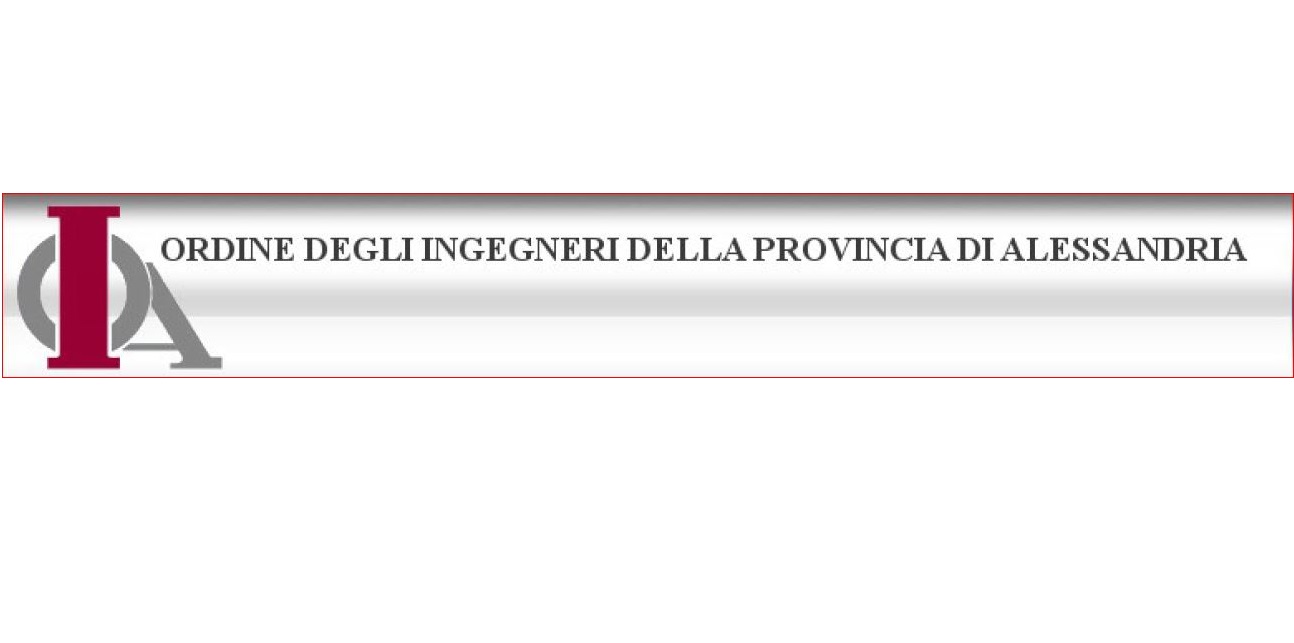 OIA

ORDINE DEGLI INGEGNERI DELLA PROVINCIA DI ALESSANDRIA